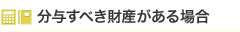 分与すべき財産がある場合